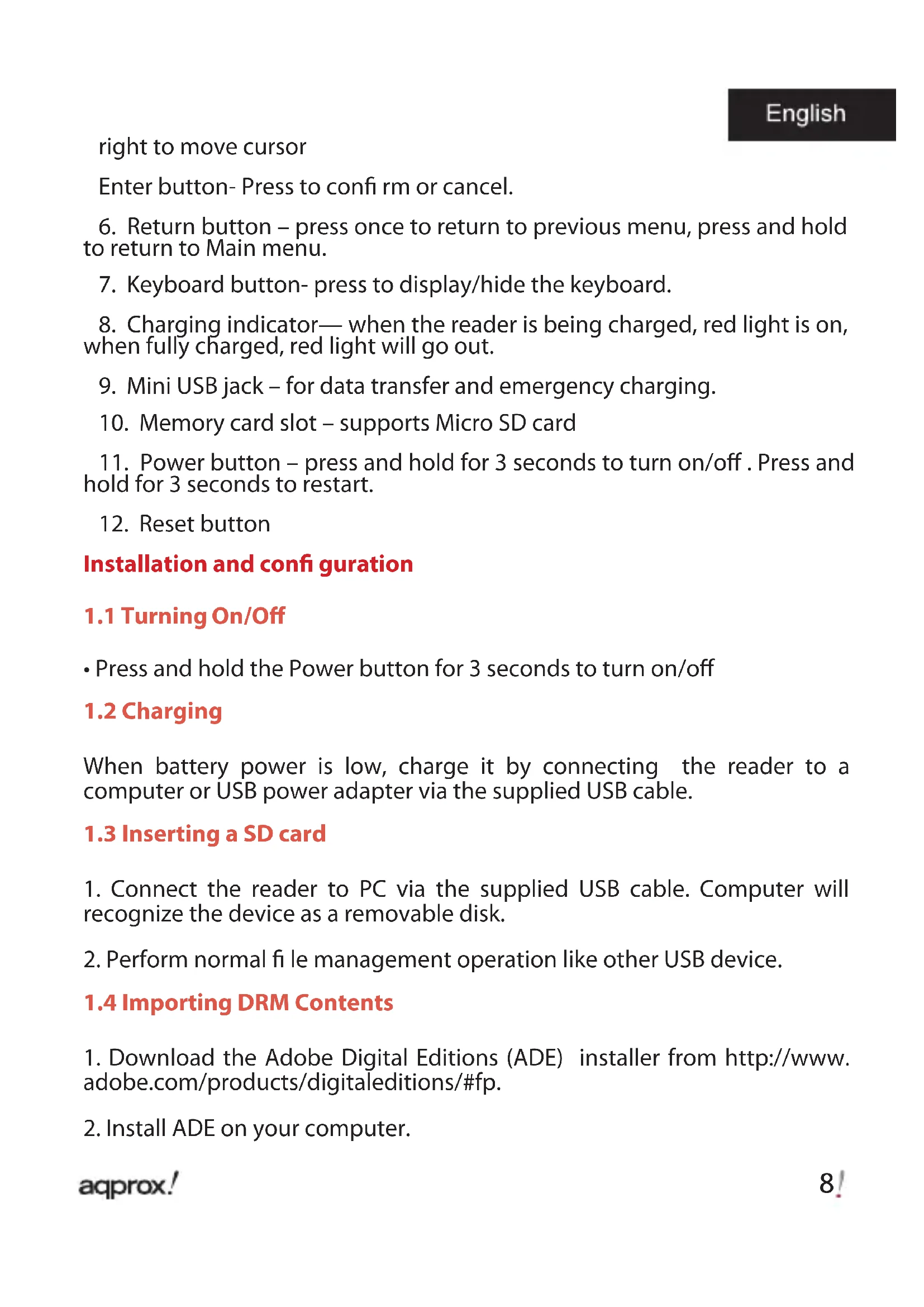 English

right to move cursor

Enter button- Press to confi rm or cancel.

6. Return button – press once to return to previous menu, press and hold to return to Main menu.

7. Keyboard button- press to display/hide the keyboard.

8. Charging indicator— when the reader is being charged, red light is on, when fully charged, red light will go out.

9. Mini USB jack – for data transfer and emergency charging.

10. Memory card slot – supports Micro SD card

11. Power button – press and hold for 3 seconds to turn on/off . Press and hold for 3 seconds to restart.

12. Reset button

Installation and confi guration

1.1 Turning On/Off

• Press and hold the Power button for 3 seconds to turn on/off

1.2 Charging

When battery power is low, charge it by connecting the reader to a computer or USB power adapter via the supplied USB cable.

1.3 Inserting a SD card

1. Connect the reader to PC via the supplied USB cable. Computer will recognize the device as a removable disk.

2. Perform normal fi le management operation like other USB device.

1.4 Importing DRM Contents

1. Download the Adobe Digital Editions (ADE) installer from http://www.adobe.com/products/digitaleditions/#fp.

2. Install ADE on your computer.

aqprox!

8!